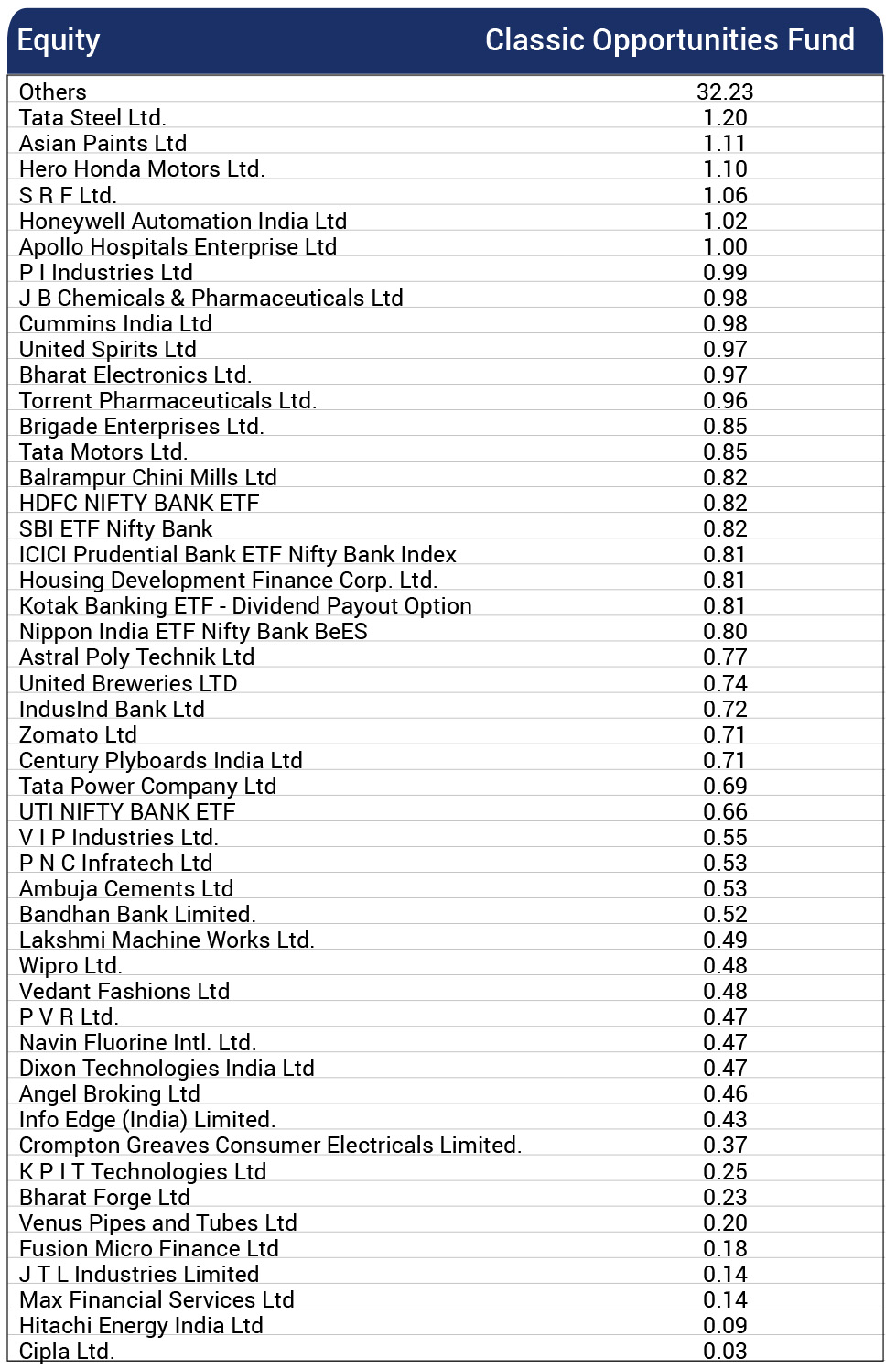 | Equity | Classic Opportunities Fund |
|---|---|
| Others | 32.23 |
| Tata Steel Ltd. | 1.20 |
| Asian Paints Ltd | 1.11 |
| Hero Honda Motors Ltd. | 1.10 |
| S R F Ltd. | 1.06 |
| Honeywell Automation India Ltd | 1.02 |
| Apollo Hospitals Enterprise Ltd | 1.00 |
| P I Industries Ltd | 0.99 |
| J B Chemicals & Pharmaceuticals Ltd | 0.98 |
| Cummins India Ltd | 0.98 |
| United Spirits Ltd | 0.97 |
| Bharat Electronics Ltd. | 0.97 |
| Torrent Pharmaceuticals Ltd. | 0.96 |
| Brigade Enterprises Ltd. | 0.85 |
| Tata Motors Ltd. | 0.85 |
| Balrampur Chini Mills Ltd | 0.82 |
| HDFC NIFTY BANK ETF | 0.82 |
| SBI ETF Nifty Bank | 0.82 |
| ICICI Prudential Bank ETF Nifty Bank Index | 0.81 |
| Housing Development Finance Corp. Ltd. | 0.81 |
| Kotak Banking ETF - Dividend Payout Option | 0.81 |
| Nippon India ETF Nifty Bank BeES | 0.80 |
| Astral Poly Technik Ltd | 0.77 |
| United Breweries LTD | 0.74 |
| IndusInd Bank Ltd | 0.72 |
| Zomato Ltd | 0.71 |
| Century Plyboards India Ltd | 0.71 |
| Tata Power Company Ltd | 0.69 |
| UTI NIFTY BANK ETF | 0.66 |
| V I P Industries Ltd. | 0.55 |
| P N C Infratech Ltd | 0.53 |
| Ambuja Cements Ltd | 0.53 |
| Bandhan Bank Limited. | 0.52 |
| Lakshmi Machine Works Ltd. | 0.49 |
| Wipro Ltd. | 0.48 |
| Vedant Fashions Ltd | 0.48 |
| P V R Ltd. | 0.47 |
| Navin Fluorine Intl. Ltd. | 0.47 |
| Dixon Technologies India Ltd | 0.47 |
| Angel Broking Ltd | 0.46 |
| Info Edge (India) Limited. | 0.43 |
| Crompton Greaves Consumer Electricals Limited. | 0.37 |
| K P I T Technologies Ltd | 0.25 |
| Bharat Forge Ltd | 0.23 |
| Venus Pipes and Tubes Ltd | 0.20 |
| Fusion Micro Finance Ltd | 0.18 |
| J T L Industries Limited | 0.14 |
| Max Financial Services Ltd | 0.14 |
| Hitachi Energy India Ltd | 0.09 |
| Cipla Ltd. | 0.03 |